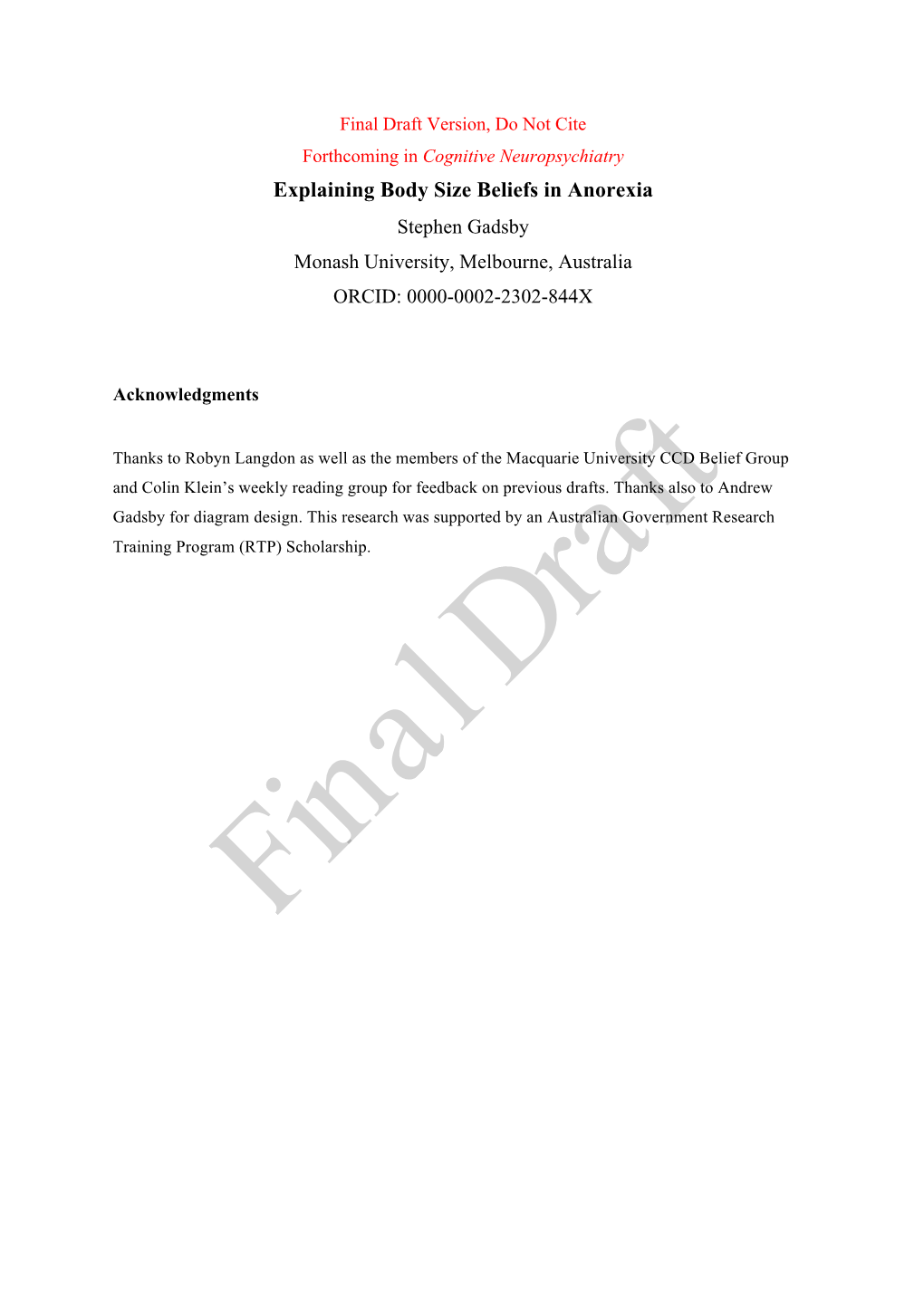 Final Draft Version, Do Not Cite

Forthcoming in Cognitive Neuropsychiatry

Explaining Body Size Beliefs in Anorexia

Stephen Gadsby

Monash University, Melbourne, Australia

ORCID: 0000-0002-2302-844X

Acknowledgments

Thanks to Robyn Langdon as well as the members of the Macquarie University CCD Belief Group and Colin Klein's weekly reading group for feedback on previous drafts. Thanks also to Andrew Gadsby for diagram design. This research was supported by an Australian Government Research Training Program (RTP) Scholarship.

Final Draft